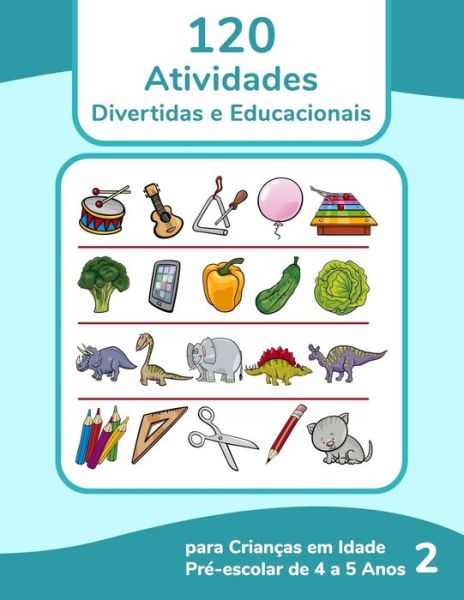 120
Atividades
Divertidas e Educacionais

para Crianças em Idade
Pré-escolar de 4 a 5 Anos 2